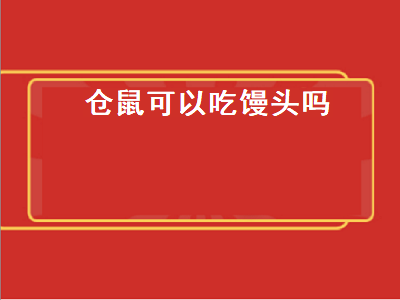 仓鼠可以吃馒头吗